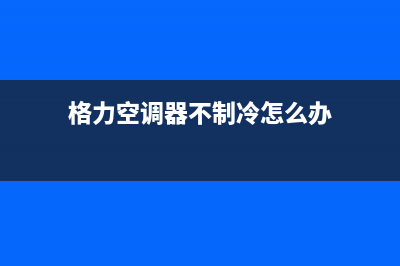 格力空调器不制冷怎么办